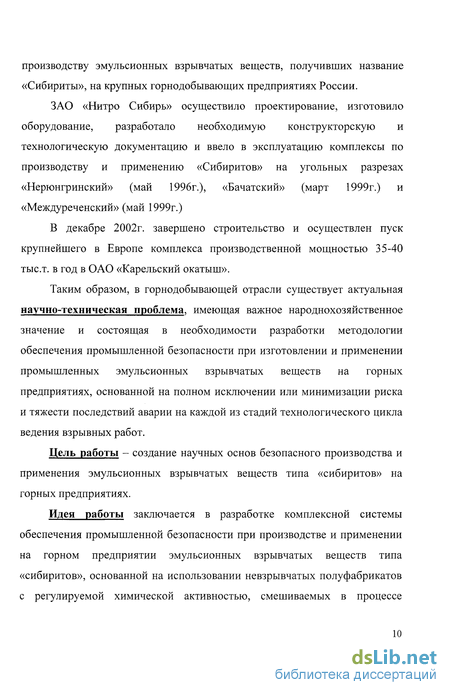 производству эмульсионных взрывчатых веществ, получивших название «Сибириты», на крупных горнодобывающих предприятиях России.

ЗАО «Нитро Сибирь» осуществило проектирование, изготовило оборудование, разработало необходимую конструкторскую и технологическую документацию и ввело в эксплуатацию комплексы по производству и применению «Сибиритов» на угольных разрезах «Нерюнгринский» (май 1996г.), «Бачатский» (март 1999г.) и «Междуреченский» (май 1999г.)

В декабре 2002г. завершено строительство и осуществлен пуск крупнейшего в Европе комплекса производственной мощностью 35-40 тыс.т. в год в ОАО «Карельский окатыш».

Таким образом, в горнодобывающей отрасли существует актуальная научно-техническая проблема, имеющая важное народнохозяйственное значение и состоящая в необходимости разработки методологии обеспечения промышленной безопасности при изготовлении и применении промышленных эмульсионных взрывчатых веществ на горных предприятиях, основанной на полном исключении или минимизации риска и тяжести последствий аварии на каждой из стадий технологического цикла ведения взрывных работ.

Цель работы – создание научных основ безопасного производства и применения эмульсионных взрывчатых веществ типа «сибиритов» на горных предприятиях.

Идея работы заключается в разработке комплексной системы обеспечения промышленной безопасности при производстве и применении на горном предприятии эмульсионных взрывчатых веществ типа «сибиритов», основанной на использовании невзрывчатых полуфабрикатов с регулируемой химической активностью, смешиваемых в процессе

10

dsLib.net
библиотека диссертаций